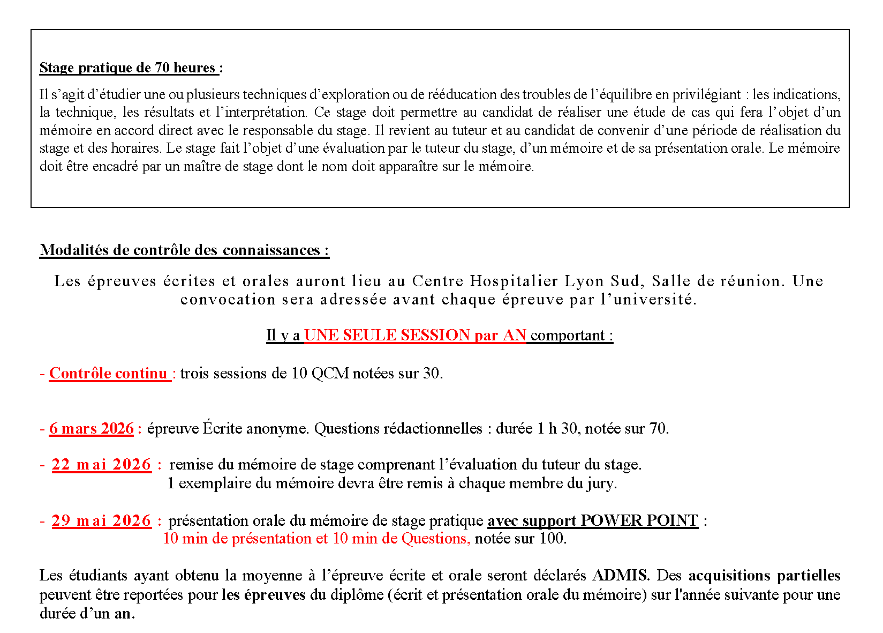 Stage pratique de 70 heures :

Il s'agit d'étudier une ou plusieurs techniques d'exploration ou de rééducation des troubles de l'équilibre en privilégiant : les indications, la technique, les résultats et l'interprétation. Ce stage doit permettre au candidat de réaliser une étude de cas qui fera l'objet d'un mémoire en accord direct avec le responsable du stage. Il revient au tuteur et au candidat de convenir d'une période de réalisation du stage et des horaires. Le stage fait l'objet d'une évaluation par le tuteur du stage, d'un mémoire et de sa présentation orale. Le mémoire doit être encadré par un maître de stage dont le nom doit apparaître sur le mémoire.

Modalités de contrôle des connaissances :

Les épreuves écrites et orales auront lieu au Centre Hospitalier Lyon Sud, Salle de réunion. Une convocation sera adressée avant chaque épreuve par l'université.

Il y a UNE SEULE SESSION par AN comportant :

- Contrôle continu : trois sessions de 10 QCM notées sur 30.

- 6 mars 2026 : épreuve Écrite anonyme. Questions rédactionnelles : durée 1 h 30, notée sur 70.

- 22 mai 2026 : remise du mémoire de stage comprenant l'évaluation du tuteur du stage. 1 exemplaire du mémoire devra être remis à chaque membre du jury.

- 29 mai 2026 : présentation orale du mémoire de stage pratique avec support POWER POINT : 10 min de présentation et 10 min de Questions, notée sur 100.

Les étudiants ayant obtenu la moyenne à l'épreuve écrite et orale seront déclarés ADMIS. Des acquisitions partielles peuvent être reportées pour les épreuves du diplôme (écrit et présentation orale du mémoire) sur l'année suivante pour une durée d'un an.